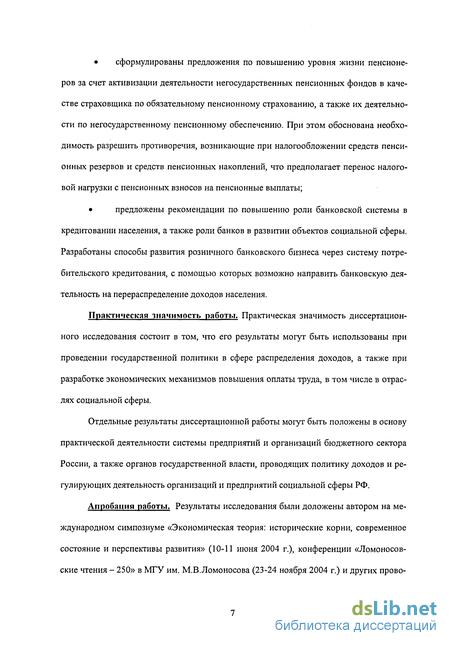 • сформулированы предложения по повышению уровня жизни пенсионеров за счет активизации деятельности негосударственных пенсионных фондов в качестве страховщика по обязательному пенсионному страхованию, а также их деятельности по негосударственному пенсионному обеспечению. При этом обоснована необходимость разрешить противоречия, возникающие при налогообложении средств пенсионных резервов и средств пенсионных накоплений, что предполагает перенос налоговой нагрузки с пенсионных взносов на пенсионные выплаты;

• предложены рекомендации по повышению роли банковской системы в кредитовании населения, а также роли банков в развитии объектов социальной сферы. Разработаны способы развития розничного банковского бизнеса через систему потребительского кредитования, с помощью которых возможно направить банковскую деятельность на перераспределение доходов населения.

Практическая значимость работы. Практическая значимость диссертационного исследования состоит в том, что его результаты могут быть использованы при проведении государственной политики в сфере распределения доходов, а также при разработке экономических механизмов повышения оплаты труда, в том числе в отраслях социальной сферы.

Отдельные результаты диссертационной работы могут быть положены в основу практической деятельности системы предприятий и организаций бюджетного сектора России, а также органов государственной власти, проводящих политику доходов и регулирующих деятельность организаций и предприятий социальной сферы РФ.

Апробация работы. Результаты исследования были доложены автором на международном симпозиуме «Экономическая теория: исторические корни, современное состояние и перспективы развития» (10-11 июня 2004 г.), конференции «Ломоносовские чтения – 250» в МГУ им. М.В.Ломоносова (23-24 ноября 2004 г.) и других прово-

7

dsLib.net
библиотека диссертаций